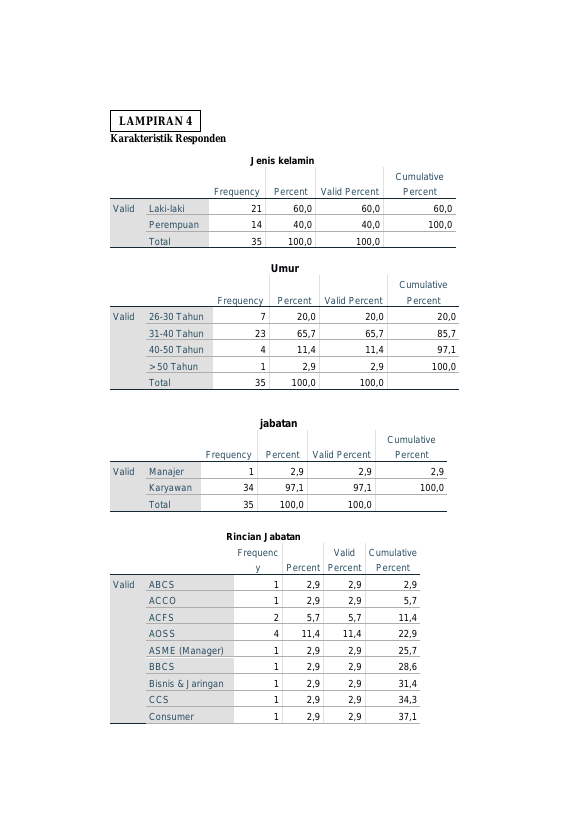 LAMPIRAN 4
Karakteristik Responden

Jenis kelamin

| | | Frequency | Percent | Valid Percent | Cumulative Percent |
|---|---|---|---|---|---|
| Valid | Laki-laki | 21 | 60,0 | 60,0 | 60,0 |
| | Perempuan | 14 | 40,0 | 40,0 | 100,0 |
| | Total | 35 | 100,0 | 100,0 | |

Umur

| | | Frequency | Percent | Valid Percent | Cumulative Percent |
|---|---|---|---|---|---|
| Valid | 26-30 Tahun | 7 | 20,0 | 20,0 | 20,0 |
| | 31-40 Tahun | 23 | 65,7 | 65,7 | 85,7 |
| | 40-50 Tahun | 4 | 11,4 | 11,4 | 97,1 |
| | > 50 Tahun | 1 | 2,9 | 2,9 | 100,0 |
| | Total | 35 | 100,0 | 100,0 | |

jabatan

| | | Frequency | Percent | Valid Percent | Cumulative Percent |
|---|---|---|---|---|---|
| Valid | Manajer | 1 | 2,9 | 2,9 | 2,9 |
| | Karyawan | 34 | 97,1 | 97,1 | 100,0 |
| | Total | 35 | 100,0 | 100,0 | |

Rincian Jabatan

| | | Frequency | Percent | Valid Percent | Cumulative Percent |
|---|---|---|---|---|---|
| Valid | ABCS | 1 | 2,9 | 2,9 | 2,9 |
| | ACCO | 1 | 2,9 | 2,9 | 5,7 |
| | ACFS | 2 | 5,7 | 5,7 | 11,4 |
| | AOSS | 4 | 11,4 | 11,4 | 22,9 |
| | ASME (Manager) | 1 | 2,9 | 2,9 | 25,7 |
| | BBCS | 1 | 2,9 | 2,9 | 28,6 |
| | Bisnis & Jaringan | 1 | 2,9 | 2,9 | 31,4 |
| | CCS | 1 | 2,9 | 2,9 | 34,3 |
| | Consumer | 1 | 2,9 | 2,9 | 37,1 |